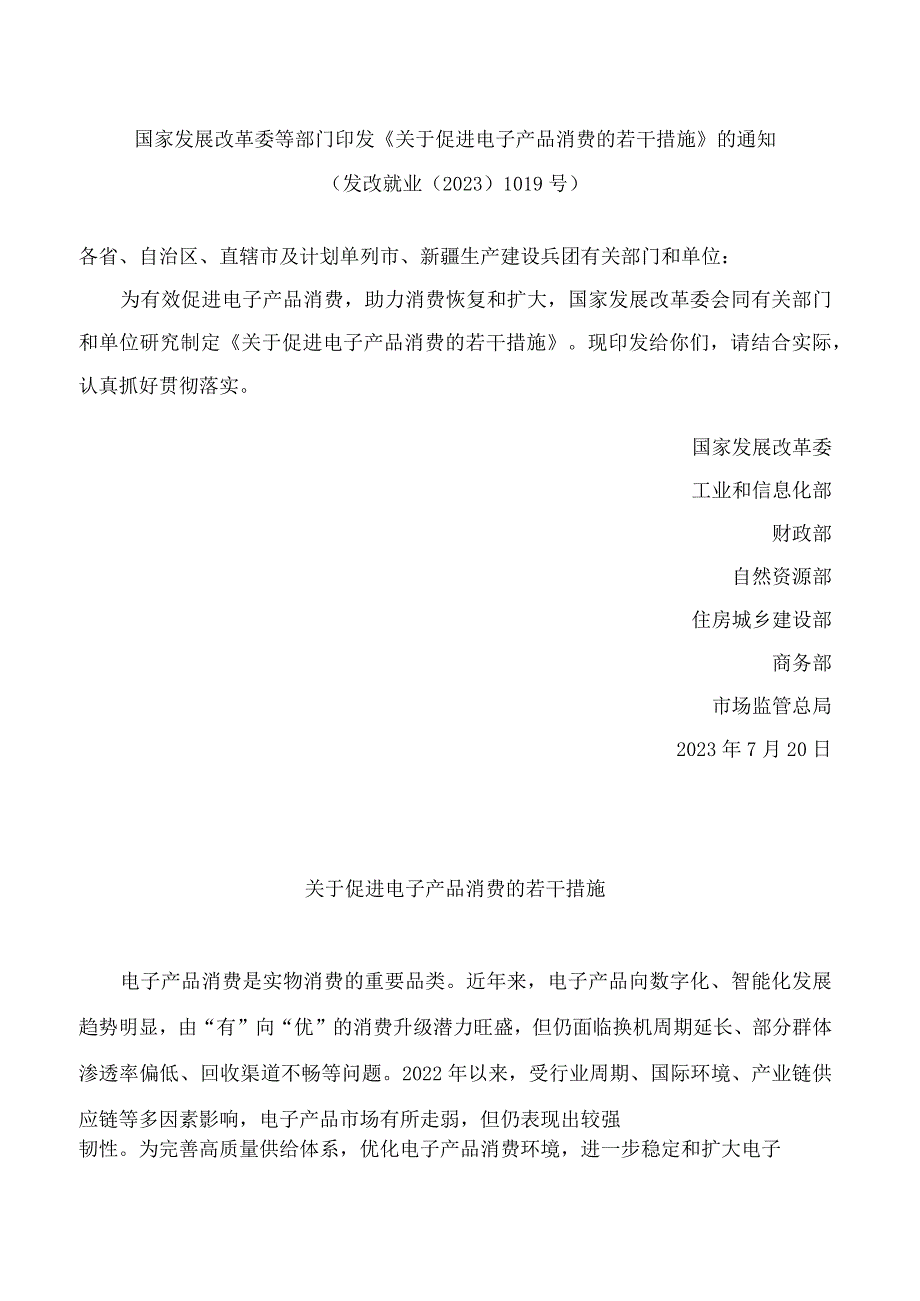 国家发展改革委等部门印发《关于促进电子产品消费的若干措施》的通知

（发改就业（2023）1019号）

各省、自治区、直辖市及计划单列市、新疆生产建设兵团有关部门和单位：

为有效促进电子产品消费，助力消费恢复和扩大，国家发展改革委会同有关部门和单位研究制定《关于促进电子产品消费的若干措施》。现印发给你们，请结合实际，认真抓好贯彻落实。

国家发展改革委

工业和信息化部

财政部

自然资源部

住房城乡建设部

商务部

市场监管总局

2023年7月20日

关于促进电子产品消费的若干措施

电子产品消费是实物消费的重要品类。近年来，电子产品向数字化、智能化发展趋势明显，由“有”向“优”的消费升级潜力旺盛，但仍面临换机周期延长、部分群体渗透率偏低、回收渠道不畅等问题。2022年以来，受行业周期、国际环境、产业链供应链等多因素影响，电子产品市场有所走弱，但仍表现出较强韧性。为完善高质量供给体系，优化电子产品消费环境，进一步稳定和扩大电子